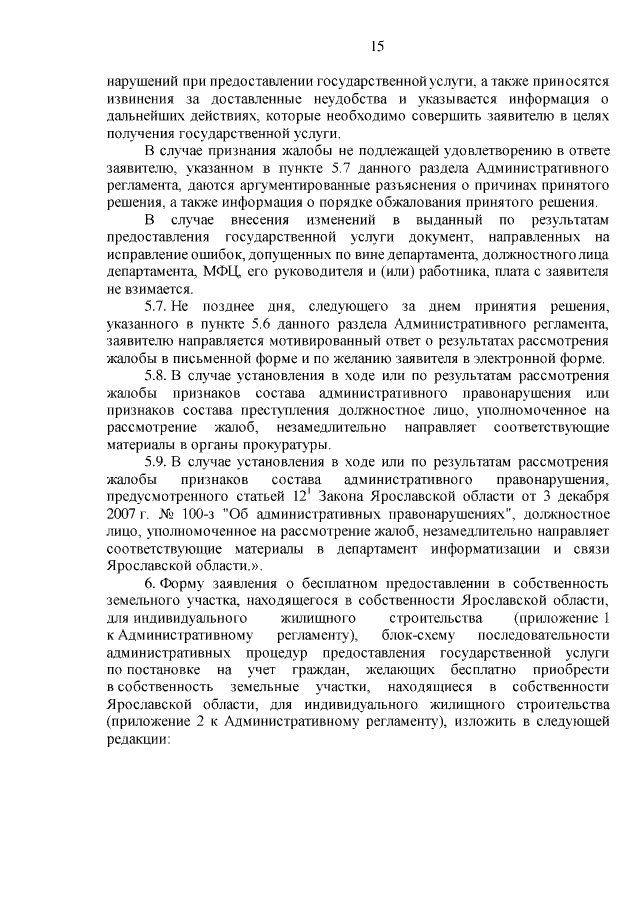 15

нарушений при предоставлении государственной услуги, а также приносятся извинения за доставленные неудобства и указывается информация о дальнейших действиях, которые необходимо совершить заявителю в целях получения государственной услуги.

В случае признания жалобы не подлежащей удовлетворению в ответе заявителю, указанном в пункте 5.7 данного раздела Административного регламента, даются аргументированные разъяснения о причинах принятого решения, а также информация о порядке обжалования принятого решения.

В случае внесения изменений в выданный по результатам предоставления государственной услуги документ, направленных на исправление ошибок, допущенных по вине департамента, должностного лица департамента, МФЦ, его руководителя и (или) работника, плата с заявителя не взимается.

5.7. Не позднее дня, следующего за днем принятия решения, указанного в пункте 5.6 данного раздела Административного регламента, заявителю направляется мотивированный ответ о результатах рассмотрения жалобы в письменной форме и по желанию заявителя в электронной форме.

5.8. В случае установления в ходе или по результатам рассмотрения жалобы признаков состава административного правонарушения или признаков состава преступления должностное лицо, уполномоченное на рассмотрение жалоб, незамедлительно направляет соответствующие материалы в органы прокуратуры.

5.9. В случае установления в ходе или по результатам рассмотрения жалобы признаков состава административного правонарушения, предусмотренного статьей $12^1$ Закона Ярославской области от 3 декабря 2007 г. № 100-з "Об административных правонарушениях", должностное лицо, уполномоченное на рассмотрение жалоб, незамедлительно направляет соответствующие материалы в департамент информатизации и связи Ярославской области.».

6. Форму заявления о бесплатном предоставлении в собственность земельного участка, находящегося в собственности Ярославской области, для индивидуального жилищного строительства (приложение 1 к Административному регламенту), блок-схему последовательности административных процедур предоставления государственной услуги по постановке на учет граждан, желающих бесплатно приобрести в собственность земельные участки, находящиеся в собственности Ярославской области, для индивидуального жилищного строительства (приложение 2 к Административному регламенту), изложить в следующей редакции: